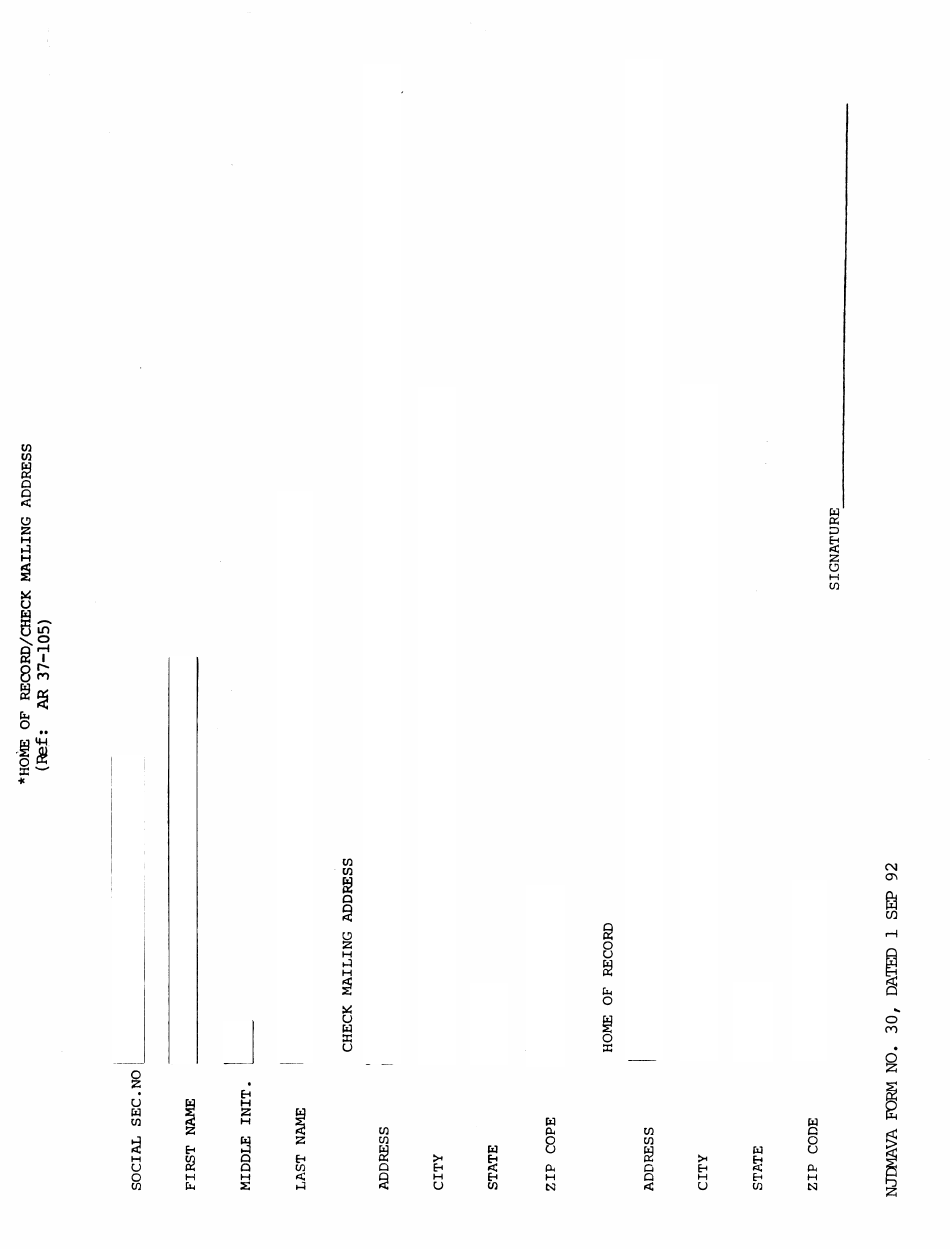 *HOME OF RECORD/CHECK MAILING ADDRESS
(Ref: AR 37-105)

SOCIAL SEC.NO

FIRST NAME

MIDDLE INIT.

LAST NAME

CHECK MAILING ADDRESS

ADDRESS

CITY

STATE

ZIP COPE

HOME OF RECORD

ADDRESS

CITY

STATE

ZIP CODE

SIGNATURE

NJDMAVA FORM NO. 30, DATED 1 SEP 92